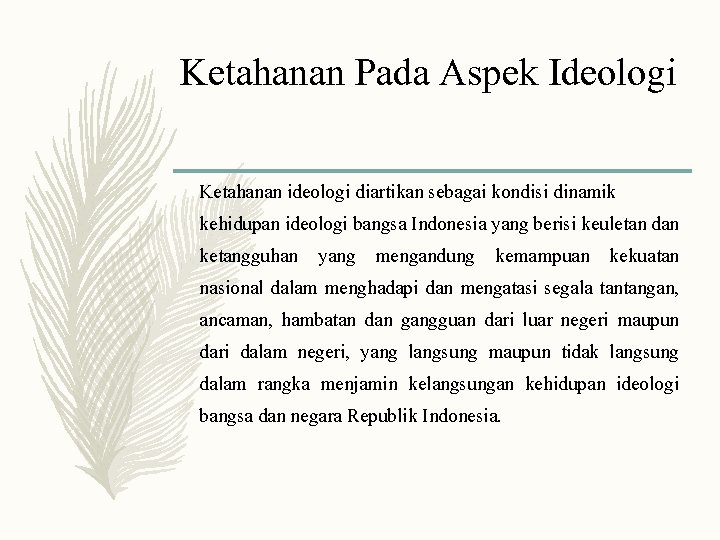 Ketahanan Pada Aspek Ideologi

Ketahanan ideologi diartikan sebagai kondisi dinamik kehidupan ideologi bangsa Indonesia yang berisi keuletan dan ketangguhan yang mengandung kemampuan kekuatan nasional dalam menghadapi dan mengatasi segala tantangan, ancaman, hambatan dan gangguan dari luar negeri maupun dari dalam negeri, yang langsung maupun tidak langsung dalam rangka menjamin kelangsungan kehidupan ideologi bangsa dan negara Republik Indonesia.